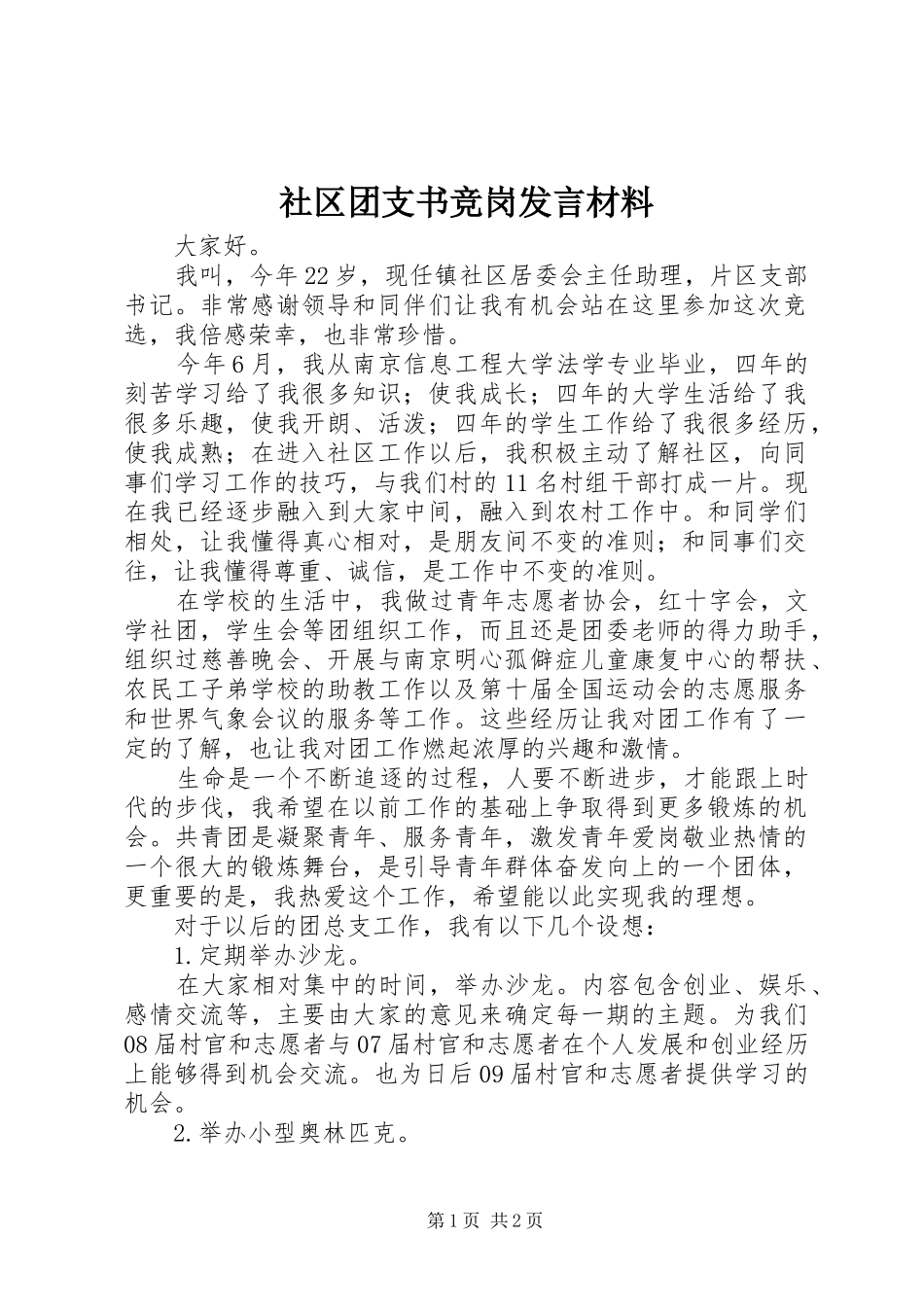 社区团支书竞岗发言材料

大家好。

我叫，今年22岁，现任镇社区居委会主任助理，片区支部书记。非常感谢领导和同伴们让我有机会站在这里参加这次竞选，我倍感荣幸，也非常珍惜。

今年6月，我从南京信息工程大学法学专业毕业，四年的刻苦学习给了我很多知识；使我成长；四年的大学生活给了我很多乐趣，使我开朗、活泼；四年的学生工作给了我很多经历，使我成熟；在进入社区工作以后，我积极主动了解社区，向同事们学习工作的技巧，与我们村的11名村组干部打成一片。现在我已经逐步融入到大家中间，融入到农村工作中。和同学们相处，让我懂得真心相对，是朋友间不变的准则；和同事们交往，让我懂得尊重、诚信，是工作中不变的准则。

在学校的生活中，我做过青年志愿者协会，红十字会，文学社团，学生会等团组织工作，而且还是团委老师的得力助手，组织过慈善晚会、开展与南京明心孤僻症儿童康复中心的帮扶、农民工子弟学校的助教工作以及第十届全国运动会的志愿服务和世界气象会议的服务等工作。这些经历让我对团工作有了一定的了解，也让我对团工作燃起浓厚的兴趣和激情。

生命是一个不断追逐的过程，人要不断进步，才能跟上时代的步伐，我希望在以前工作的基础上争取得到更多锻炼的机会。共青团是凝聚青年、服务青年，激发青年爱岗敬业热情的一个很大的锻炼舞台，是引导青年群体奋发向上的一个团体，更重要的是，我热爱这个工作，希望能以此实现我的理想。

对于以后的团总支工作，我有以下几个设想：

1.定期举办沙龙。

在大家相对集中的时间，举办沙龙。内容包含创业、娱乐、感情交流等，主要由大家的意见来确定每一期的主题。为我们08届村官和志愿者与07届村官和志愿者在个人发展和创业经历上能够得到机会交流。也为日后09届村官和志愿者提供学习的机会。

2.举办小型奥林匹克。

第1页 共2页